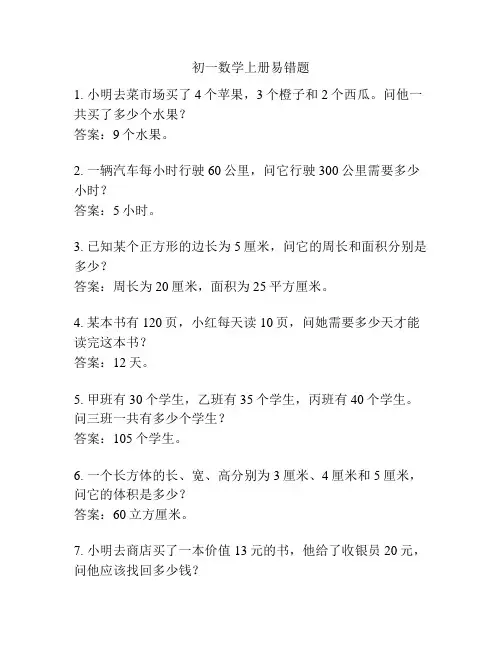 初一数学上册易错题

1. 小明去菜市场买了 4 个苹果，3 个橙子和 2 个西瓜。问他一共买了多少个水果？
答案：9 个水果。

2. 一辆汽车每小时行驶 60 公里，问它行驶 300 公里需要多少小时？
答案：5 小时。

3. 已知某个正方形的边长为 5 厘米，问它的周长和面积分别是多少？
答案：周长为 20 厘米，面积为 25 平方厘米。

4. 某本书有 120 页，小红每天读 10 页，问她需要多少天才能读完这本书？
答案：12 天。

5. 甲班有 30 个学生，乙班有 35 个学生，丙班有 40 个学生。问三班一共有多少个学生？
答案：105 个学生。

6. 一个长方体的长、宽、高分别为 3 厘米、4 厘米和 5 厘米，问它的体积是多少？
答案：60 立方厘米。

7. 小明去商店买了一本价值 13 元的书，他给了收银员 20 元，问他应该找回多少钱？